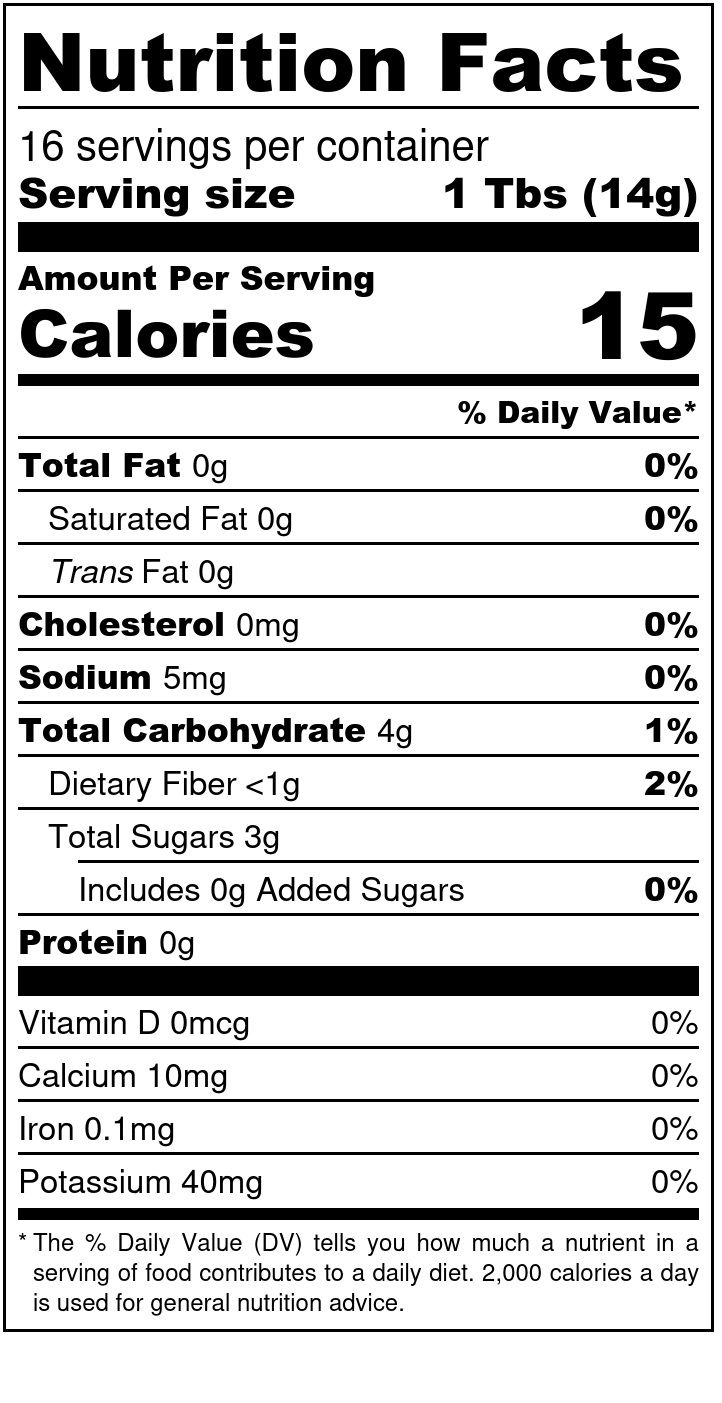 Nutrition Facts

16 servings per container
Serving size 1 Tbs (14g)

Amount Per Serving
Calories 15

% Daily Value*

Total Fat 0g 0%
Saturated Fat 0g 0%
Trans Fat 0g
Cholesterol 0mg 0%
Sodium 5mg 0%
Total Carbohydrate 4g 1%
Dietary Fiber <1g 2%
Total Sugars 3g
Includes 0g Added Sugars 0%
Protein 0g

Vitamin D 0mcg 0%
Calcium 10mg 0%
Iron 0.1mg 0%
Potassium 40mg 0%

* The % Daily Value (DV) tells you how much a nutrient in a serving of food contributes to a daily diet. 2,000 calories a day is used for general nutrition advice.